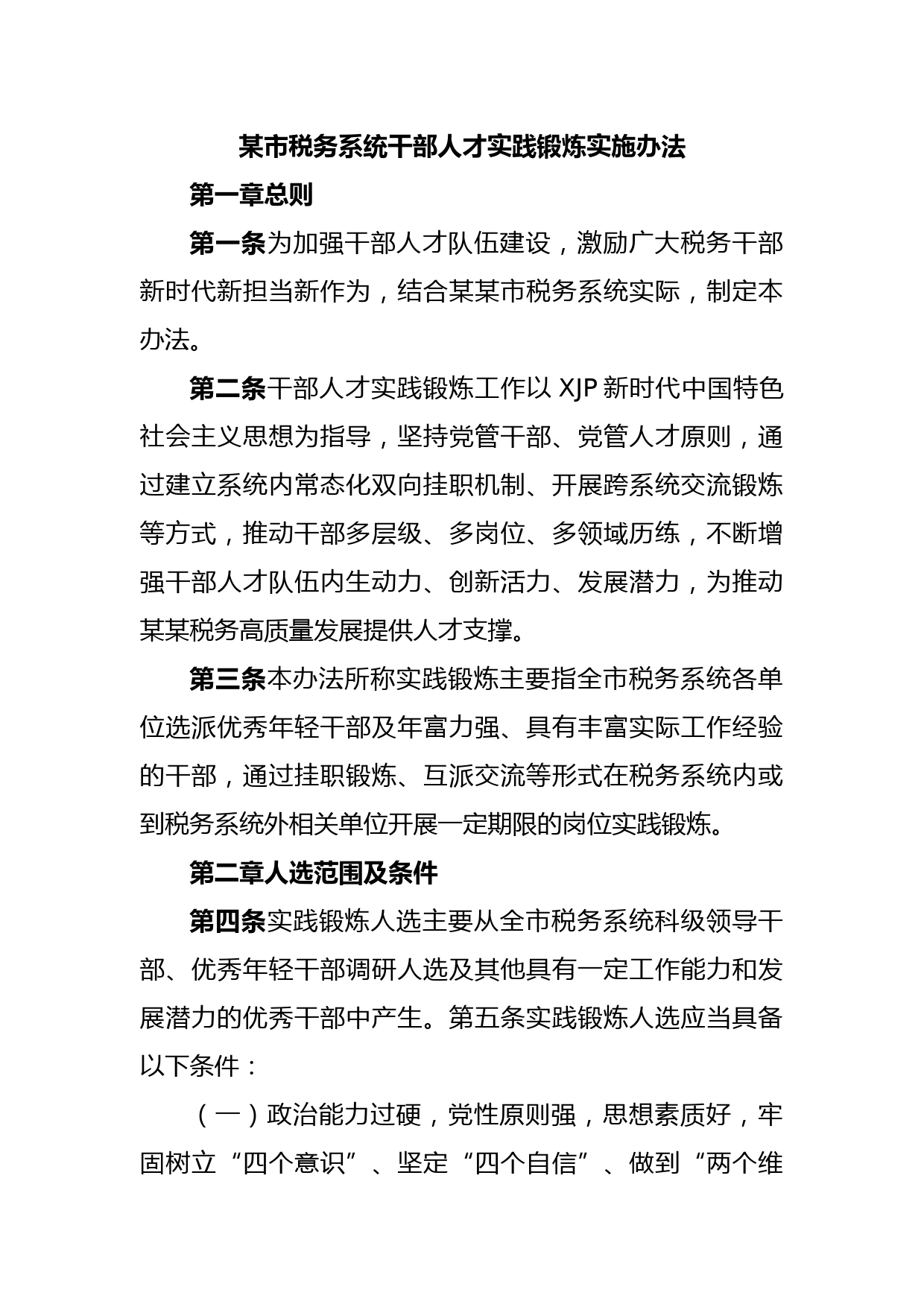 某市税务系统干部人才实践锻炼实施办法

第一章总则

第一条为加强干部人才队伍建设，激励广大税务干部新时代新担当新作为，结合某某市税务系统实际，制定本办法。

第二条干部人才实践锻炼工作以 XJP 新时代中国特色社会主义思想为指导，坚持党管干部、党管人才原则，通过建立系统内常态化双向挂职机制、开展跨系统交流锻炼等方式，推动干部多层级、多岗位、多领域历练，不断增强干部人才队伍内生动力、创新活力、发展潜力，为推动某某税务高质量发展提供人才支撑。

第三条本办法所称实践锻炼主要指全市税务系统各单位选派优秀年轻干部及年富力强、具有丰富实际工作经验的干部，通过挂职锻炼、互派交流等形式在税务系统内或到税务系统外相关单位开展一定期限的岗位实践锻炼。

第二章人选范围及条件

第四条实践锻炼人选主要从全市税务系统科级领导干部、优秀年轻干部调研人选及其他具有一定工作能力和发展潜力的优秀干部中产生。第五条实践锻炼人选应当具备以下条件：

（一）政治能力过硬，党性原则强，思想素质好，牢固树立“四个意识”、坚定“四个自信”、做到“两个维